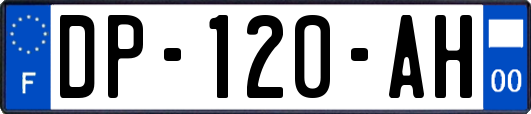 F

DP-120-AH

00